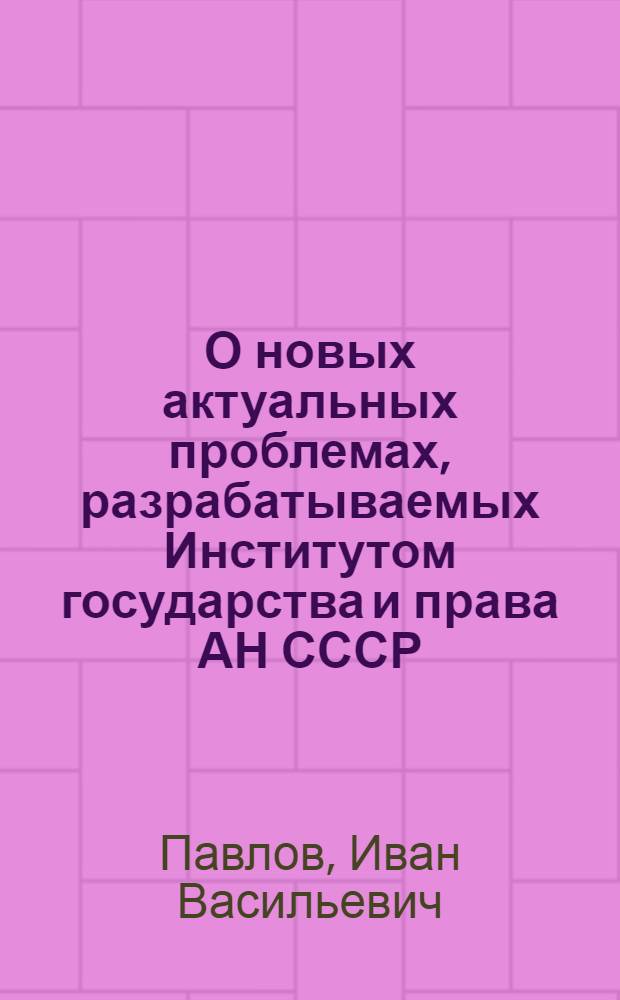 О новых актуальных проблемах, разрабатываемых Институтом государства и права АН СССР

Павлов, Иван Васильевич